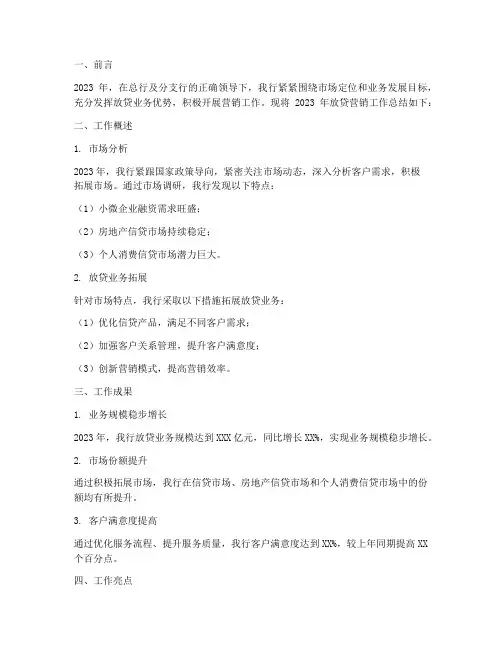 一、前言

2023 年，在总行及分支行的正确领导下，我行紧紧围绕市场定位和业务发展目标，充分发挥放贷业务优势，积极开展营销工作。现将 2023 年放贷营销工作总结如下：

二、工作概述

1. 市场分析

2023 年，我行紧跟国家政策导向，紧密关注市场动态，深入分析客户需求，积极拓展市场。通过市场调研，我行发现以下特点：

（1）小微企业融资需求旺盛；

（2）房地产信贷市场持续稳定；

（3）个人消费信贷市场潜力巨大。

2. 放贷业务拓展

针对市场特点，我行采取以下措施拓展放贷业务：

（1）优化信贷产品，满足不同客户需求；

（2）加强客户关系管理，提升客户满意度；

（3）创新营销模式，提高营销效率。

三、工作成果

1. 业务规模稳步增长

2023 年，我行放贷业务规模达到 XXX 亿元，同比增长 XX%，实现业务规模稳步增长。

2. 市场份额提升

通过积极拓展市场，我行在信贷市场、房地产信贷市场和个人消费信贷市场中的份额均有所提升。

3. 客户满意度提高

通过优化服务流程、提升服务质量，我行客户满意度达到 XX%，较上年同期提高 XX 个百分点。

四、工作亮点